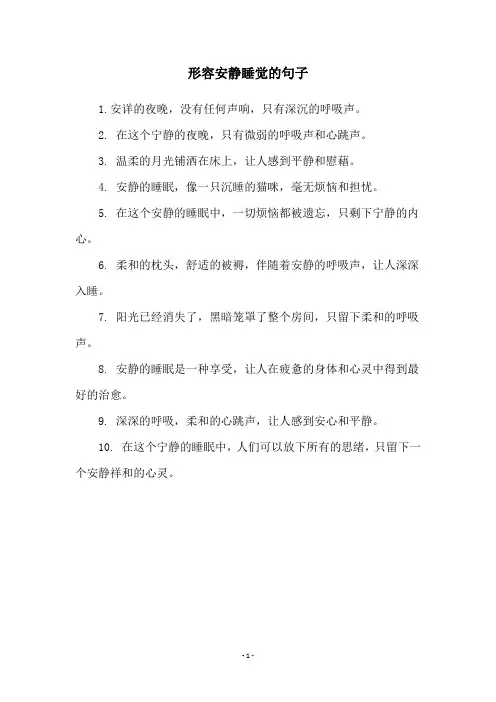 形容安静睡觉的句子

1. 安详的夜晚，没有任何声响，只有深沉的呼吸声。

2. 在这个宁静的夜晚，只有微弱的呼吸声和心跳声。

3. 温柔的月光铺洒在床上，让人感到平静和慰藉。

4. 安静的睡眠，像一只沉睡的猫咪，毫无烦恼和担忧。

5. 在这个安静的睡眠中，一切烦恼都被遗忘，只剩下宁静的内心。

6. 柔和的枕头，舒适的被褥，伴随着安静的呼吸声，让人深深入睡。

7. 阳光已经消失了，黑暗笼罩了整个房间，只留下柔和的呼吸声。

8. 安静的睡眠是一种享受，让人在疲惫的身体和心灵中得到最好的治愈。

9. 深深的呼吸，柔和的心跳声，让人感到安心和平静。

10. 在这个宁静的睡眠中，人们可以放下所有的思绪，只留下一个安静祥和的心灵。

- 1 -